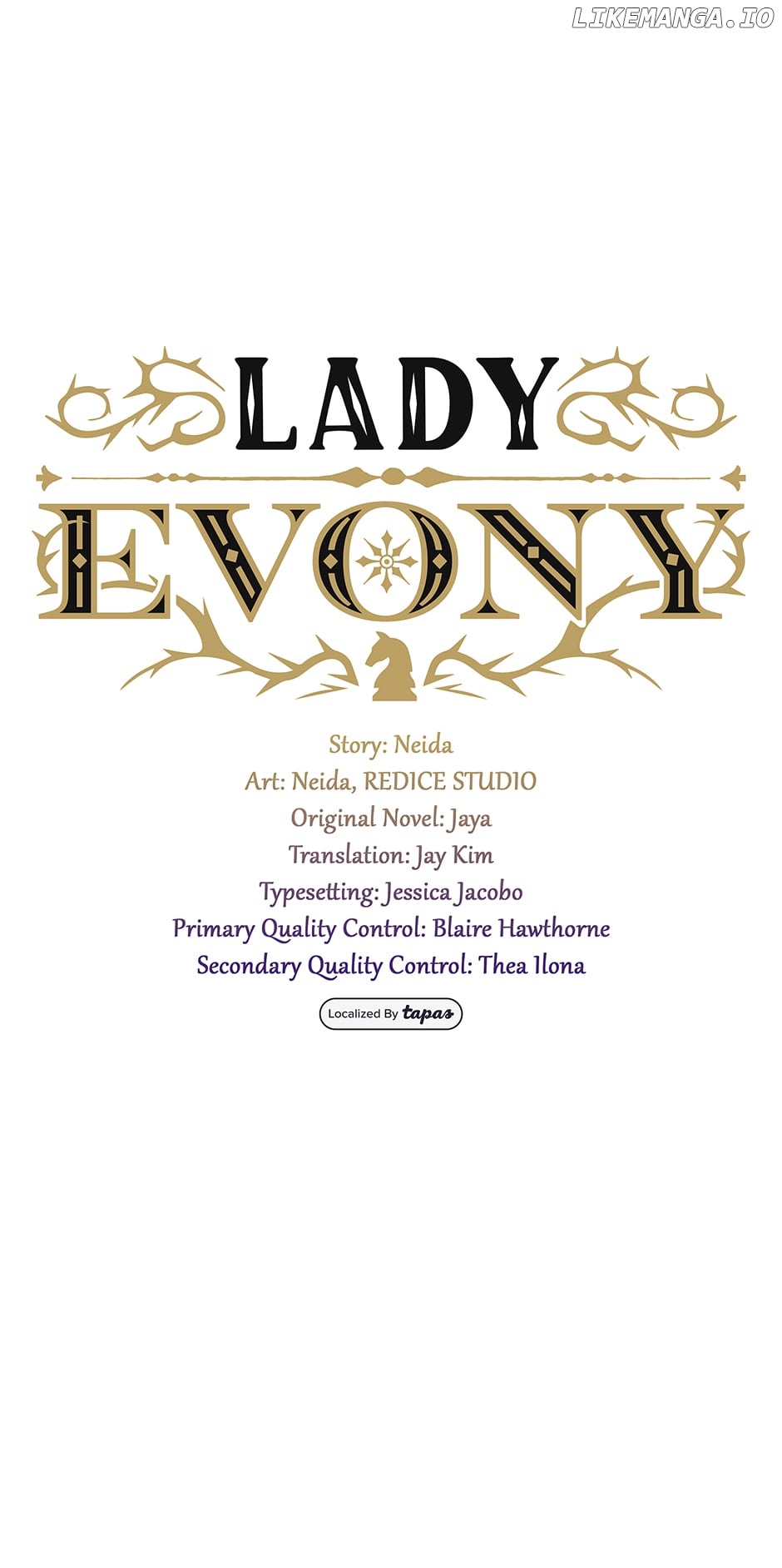 LADY
EVONY

Story: Neida
Art: Neida, REDICE STUDIO
Original Novel: Jaya
Translation: Jay Kim
Typesetting: Jessica Jacobo
Primary Quality Control: Blaire Hawthorne
Secondary Quality Control: Thea Ilona

Localized By tapas

LIKEMANGA.IO